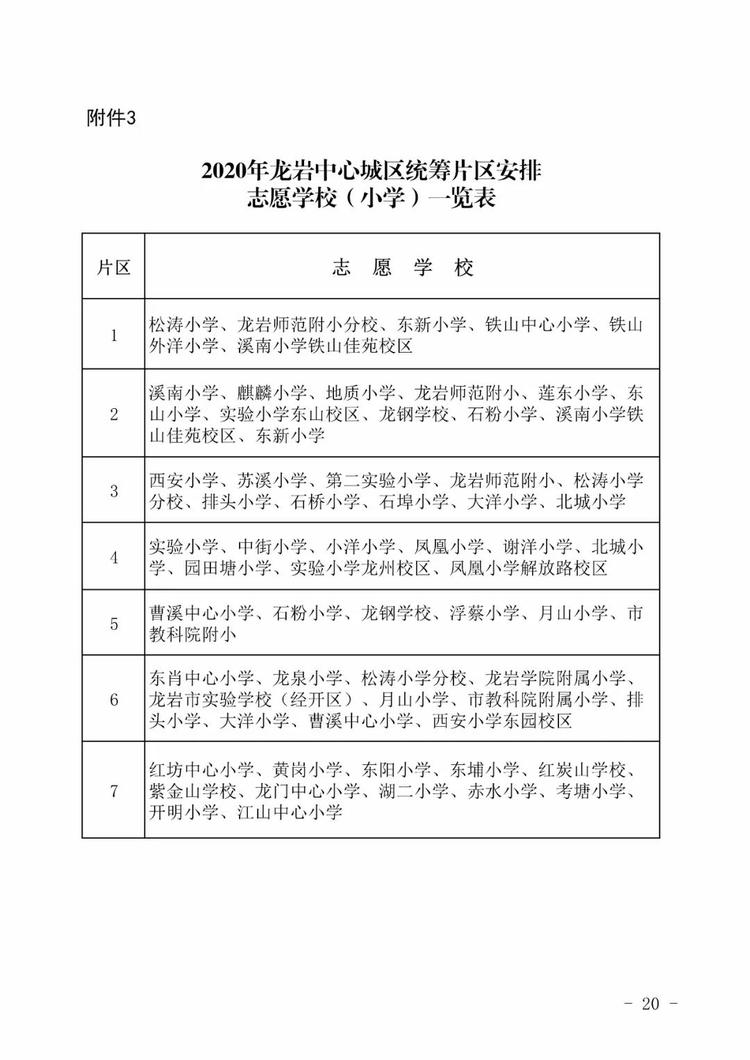 附件3

2020年龙岩中心城区统筹片区安排
志愿学校（小学）一览表

| 片区 | 志 愿 学 校 |
|---|---|
| 1 | 松涛小学、龙岩师范附小分校、东新小学、铁山中心小学、铁山外洋小学、溪南小学铁山佳苑校区 |
| 2 | 溪南小学、麒麟小学、地质小学、龙岩师范附小、莲东小学、东山小学、实验小学东山校区、龙钢学校、石粉小学、溪南小学铁山佳苑校区、东新小学 |
| 3 | 西安小学、苏溪小学、第二实验小学、龙岩师范附小、松涛小学分校、排头小学、石桥小学、石埠小学、大洋小学、北城小学 |
| 4 | 实验小学、中街小学、小洋小学、凤凰小学、谢洋小学、北城小学、园田塘小学、实验小学龙州校区、凤凰小学解放路校区 |
| 5 | 曹溪中心小学、石粉小学、龙钢学校、浮蔡小学、月山小学、市教科院附小 |
| 6 | 东肖中心小学、龙泉小学、松涛小学分校、龙岩学院附属小学、龙岩市实验学校（经开区）、月山小学、市教科院附属小学、排头小学、大洋小学、曹溪中心小学、西安小学东园校区 |
| 7 | 红坊中心小学、黄岗小学、东阳小学、东埔小学、红炭山学校、紫金山学校、龙门中心小学、湖二小学、赤水小学、考塘小学、开明小学、江山中心小学 |

- 20 -